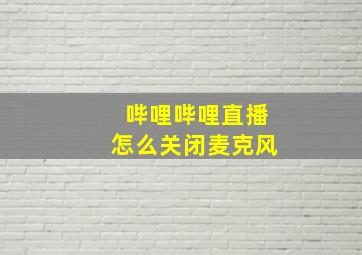 哔哩哔哩直播
怎么关闭麦克风